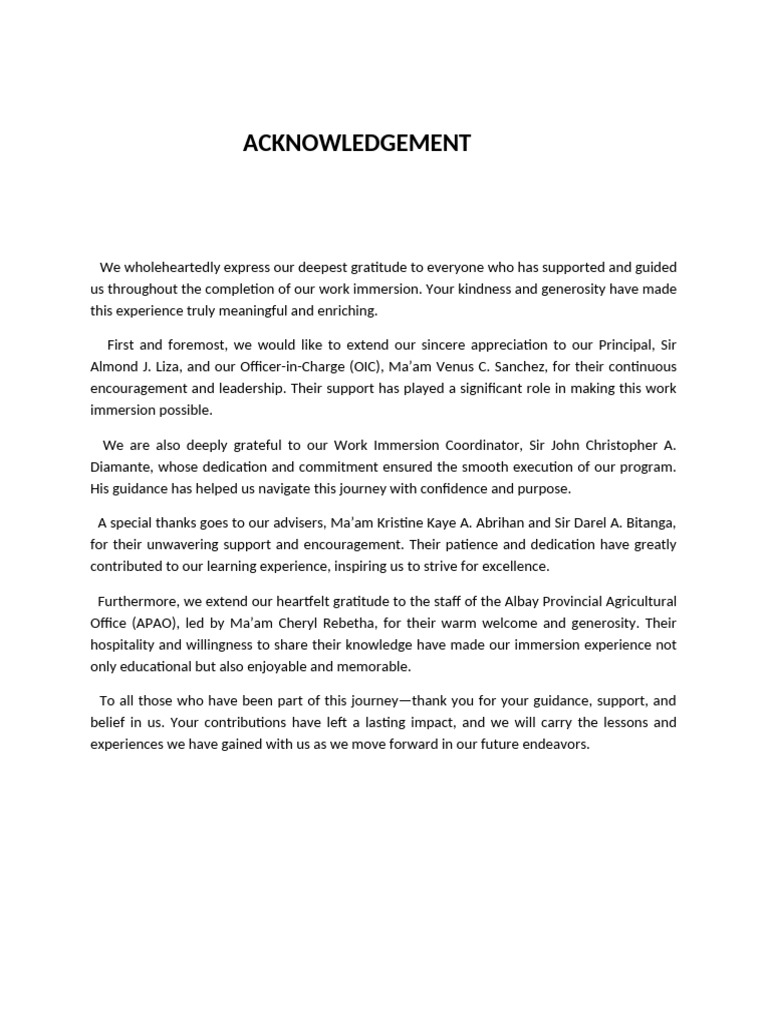 ACKNOWLEDGEMENT

We wholeheartedly express our deepest gratitude to everyone who has supported and guided us throughout the completion of our work immersion. Your kindness and generosity have made this experience truly meaningful and enriching.

First and foremost, we would like to extend our sincere appreciation to our Principal, Sir Almond J. Liza, and our Officer-in-Charge (OIC), Ma'am Venus C. Sanchez, for their continuous encouragement and leadership. Their support has played a significant role in making this work immersion possible.

We are also deeply grateful to our Work Immersion Coordinator, Sir John Christopher A. Diamante, whose dedication and commitment ensured the smooth execution of our program. His guidance has helped us navigate this journey with confidence and purpose.

A special thanks goes to our advisers, Ma'am Kristine Kaye A. Abrihan and Sir Darel A. Bitanga, for their unwavering support and encouragement. Their patience and dedication have greatly contributed to our learning experience, inspiring us to strive for excellence.

Furthermore, we extend our heartfelt gratitude to the staff of the Albay Provincial Agricultural Office (APAO), led by Ma'am Cheryl Rebetha, for their warm welcome and generosity. Their hospitality and willingness to share their knowledge have made our immersion experience not only educational but also enjoyable and memorable.

To all those who have been part of this journey—thank you for your guidance, support, and belief in us. Your contributions have left a lasting impact, and we will carry the lessons and experiences we have gained with us as we move forward in our future endeavors.